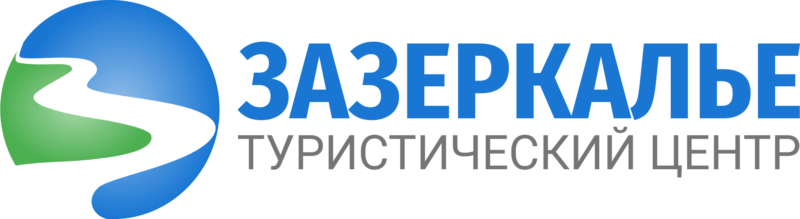 ЗАЗЕРКАЛЬЕ
ТУРИСТИЧЕСКИЙ ЦЕНТР